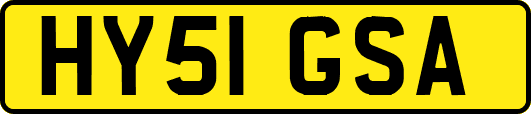 HY51 GSA